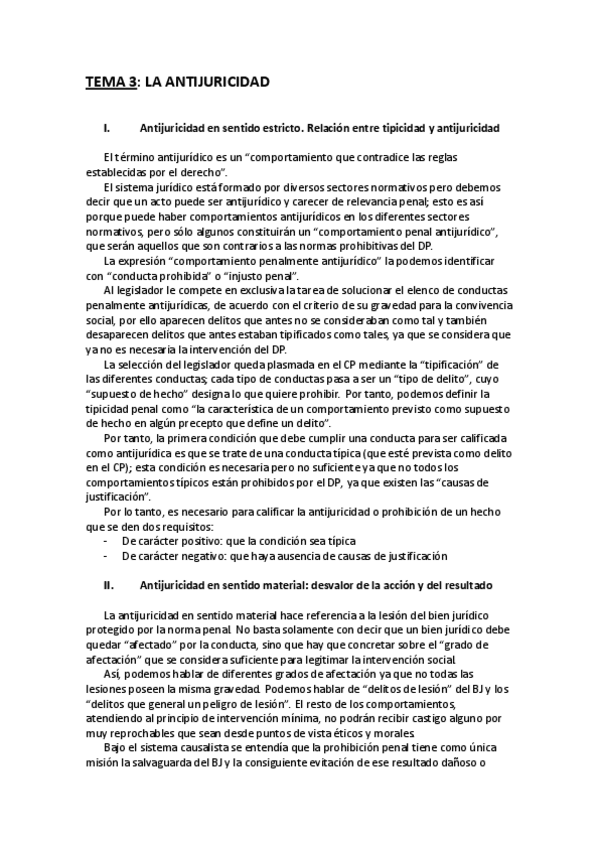 TEMA 3: LA ANTIJURICIDAD

I. Antijuricidad en sentido estricto. Relación entre tipicidad y antijuricidad

El término antijurídico es un “comportamiento que contradice las reglas establecidas por el derecho”.

El sistema jurídico está formado por diversos sectores normativos pero debemos decir que un acto puede ser antijurídico y carecer de relevancia penal; esto es así porque puede haber comportamientos antijurídicos en los diferentes sectores normativos, pero sólo algunos constituirán un “comportamiento penal antijurídico”, que serán aquellos que son contrarios a las normas prohibitivas del DP.

La expresión “comportamiento penalmente antijurídico” la podemos identificar con “conducta prohibida” o “injusto penal”.

Al legislador le compete en exclusiva la tarea de solucionar el elenco de conductas penalmente antijurídicas, de acuerdo con el criterio de su gravedad para la convivencia social, por ello aparecen delitos que antes no se consideraban como tal y también desaparecen delitos que antes estaban tipificados como tales, ya que se considera que ya no es necesaria la intervención del DP.

La selección del legislador queda plasmada en el CP mediante la “tipificación” de las diferentes conductas; cada tipo de conductas pasa a ser un “tipo de delito”, cuyo “supuesto de hecho” designa lo que quiere prohibir. Por tanto, podemos definir la tipicidad penal como “la característica de un comportamiento previsto como supuesto de hecho en algún precepto que define un delito”.

Por tanto, la primera condición que debe cumplir una conducta para ser calificada como antijurídica es que se trate de una conducta típica (que esté prevista como delito en el CP); esta condición es necesaria pero no suficiente ya que no todos los comportamientos típicos están prohibidos por el DP, ya que existen las “causas de justificación”.

Por lo tanto, es necesario para calificar la antijuricidad o prohibición de un hecho que se den dos requisitos:
- De carácter positivo: que la condición sea típica
- De carácter negativo: que haya ausencia de causas de justificación

II. Antijuricidad en sentido material: desvalor de la acción y del resultado

La antijuricidad en sentido material hace referencia a la lesión del bien jurídico protegido por la norma penal. No basta solamente con decir que un bien jurídico debe quedar “afectado” por la conducta, sino que hay que concretar sobre el “grado de afectación” que se considera suficiente para legitimar la intervención social.

Así, podemos hablar de diferentes grados de afectación ya que no todas las lesiones poseen la misma gravedad. Podemos hablar de “delitos de lesión” del BJ y los “delitos que general un peligro de lesión”. El resto de los comportamientos, atendiendo al principio de intervención mínima, no podrán recibir castigo alguno por muy reprochables que sean desde puntos de vista éticos y morales.

Bajo el sistema causalista se entendía que la prohibición penal tiene como única misión la salvaguarda del BJ y la consiguiente evitación de ese resultado dañoso o